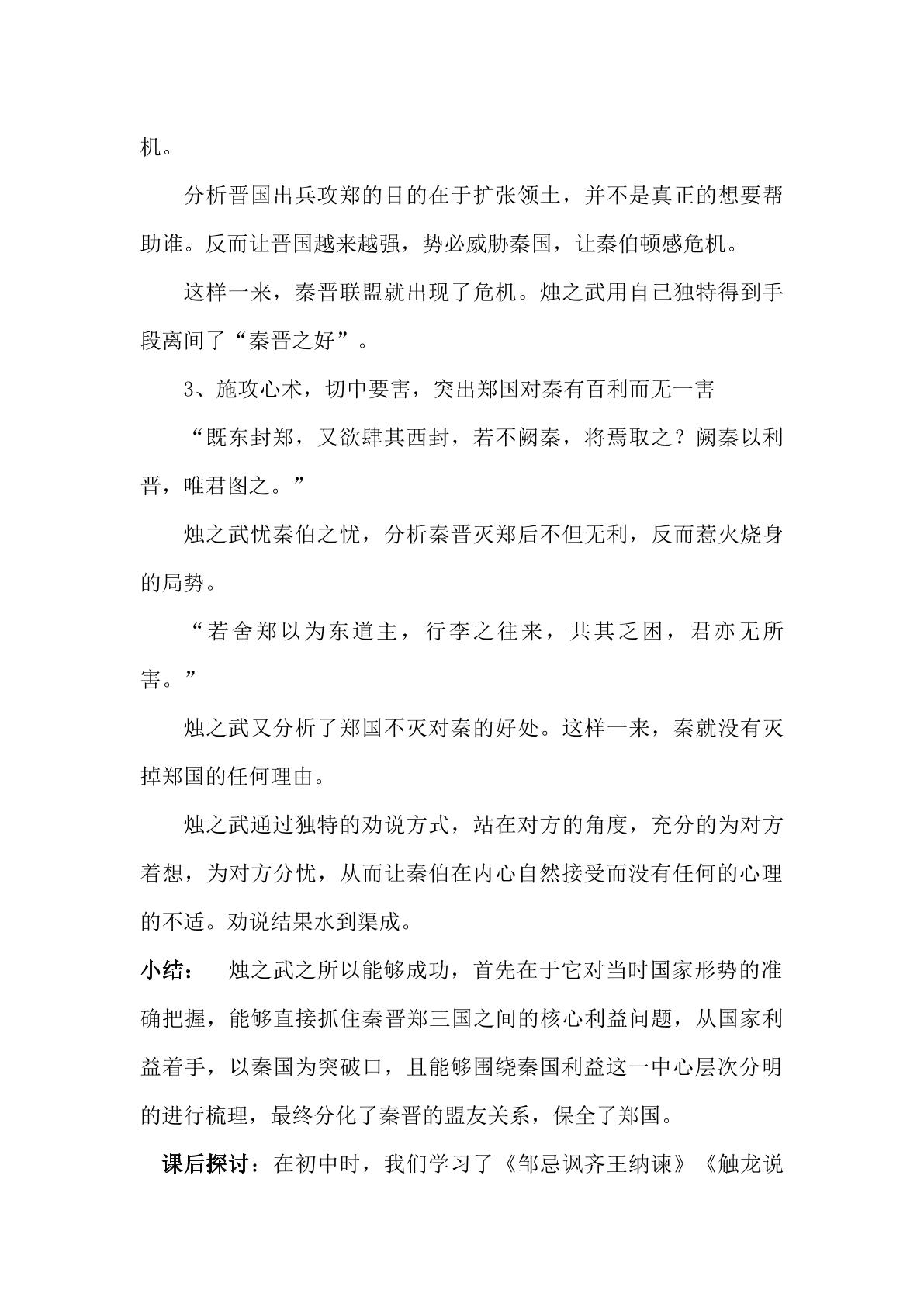 机。

分析晋国出兵攻郑的目的在于扩张领土，并不是真正的想要帮助谁。反而让晋国越来越强，势必威胁秦国，让秦伯顿感危机。

这样一来，秦晋联盟就出现了危机。烛之武用自己独特得到手段离间了“秦晋之好”。

3、施攻心术，切中要害，突出郑国对秦有百利而无一害

“既东封郑，又欲肆其西封，若不阙秦，将焉取之？阙秦以利晋，唯君图之。”

烛之武忧秦伯之忧，分析秦晋灭郑后不但无利，反而惹火烧身的局势。

“若舍郑以为东道主，行李之往来，共其乏困，君亦无所害。”

烛之武又分析了郑国不灭对秦的好处。这样一来，秦就没有灭掉郑国的任何理由。

烛之武通过独特的劝说方式，站在对方的角度，充分的为对方着想，为对方分忧，从而让秦伯在内心自然接受而没有任何的心理的不适。劝说结果水到渠成。

小结： 烛之武之所以能够成功，首先在于它对当时国家形势的准确把握，能够直接抓住秦晋郑三国之间的核心利益问题，从国家利益着手，以秦国为突破口，且能够围绕秦国利益这一中心层次分明的进行梳理，最终分化了秦晋的盟友关系，保全了郑国。

课后探讨：在初中时，我们学习了《邹忌讽齐王纳谏》《触龙说